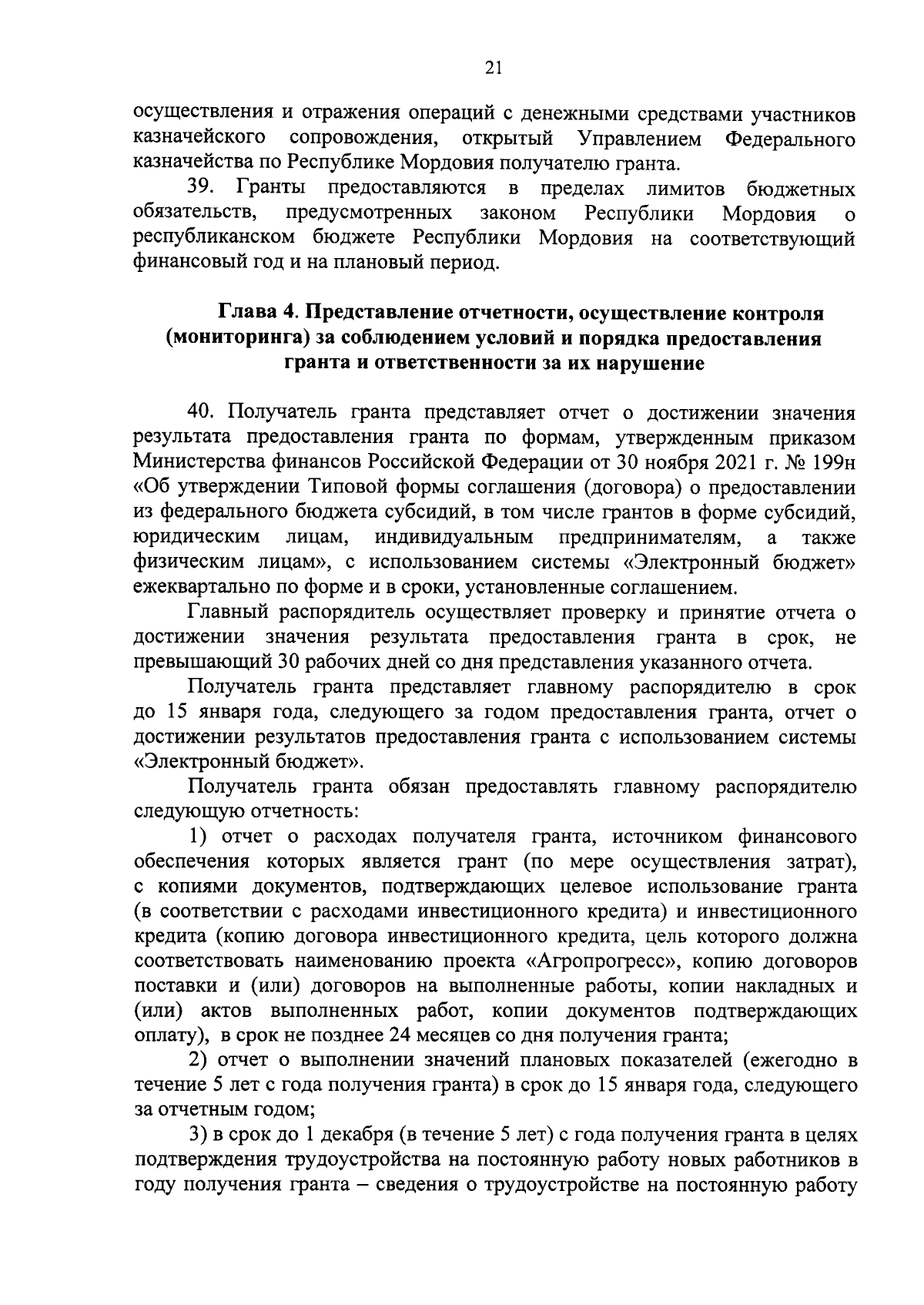 21

осуществления и отражения операций с денежными средствами участников казначейского сопровождения, открытый Управлением Федерального казначейства по Республике Мордовия получателю гранта.

39. Гранты предоставляются в пределах лимитов бюджетных обязательств, предусмотренных законом Республики Мордовия о республиканском бюджете Республики Мордовия на соответствующий финансовый год и на плановый период.

Глава 4. Представление отчетности, осуществление контроля (мониторинга) за соблюдением условий и порядка предоставления гранта и ответственности за их нарушение

40. Получатель гранта представляет отчет о достижении значения результата предоставления гранта по формам, утвержденным приказом Министерства финансов Российской Федерации от 30 ноября 2021 г. № 199н «Об утверждении Типовой формы соглашения (договора) о предоставлении из федерального бюджета субсидий, в том числе грантов в форме субсидий, юридическим лицам, индивидуальным предпринимателям, а также физическим лицам», с использованием системы «Электронный бюджет» ежеквартально по форме и в сроки, установленные соглашением.

Главный распорядитель осуществляет проверку и принятие отчета о достижении значения результата предоставления гранта в срок, не превышающий 30 рабочих дней со дня представления указанного отчета.

Получатель гранта представляет главному распорядителю в срок до 15 января года, следующего за годом предоставления гранта, отчет о достижении результатов предоставления гранта с использованием системы «Электронный бюджет».

Получатель гранта обязан предоставлять главному распорядителю следующую отчетность:

1) отчет о расходах получателя гранта, источником финансового обеспечения которых является грант (по мере осуществления затрат), с копиями документов, подтверждающих целевое использование гранта (в соответствии с расходами инвестиционного кредита) и инвестиционного кредита (копию договора инвестиционного кредита, цель которого должна соответствовать наименованию проекта «Агропрогресс», копию договоров поставки и (или) договоров на выполненные работы, копии накладных и (или) актов выполненных работ, копии документов подтверждающих оплату), в срок не позднее 24 месяцев со дня получения гранта;

2) отчет о выполнении значений плановых показателей (ежегодно в течение 5 лет с года получения гранта) в срок до 15 января года, следующего за отчетным годом;

3) в срок до 1 декабря (в течение 5 лет) с года получения гранта в целях подтверждения трудоустройства на постоянную работу новых работников в году получения гранта – сведения о трудоустройстве на постоянную работу